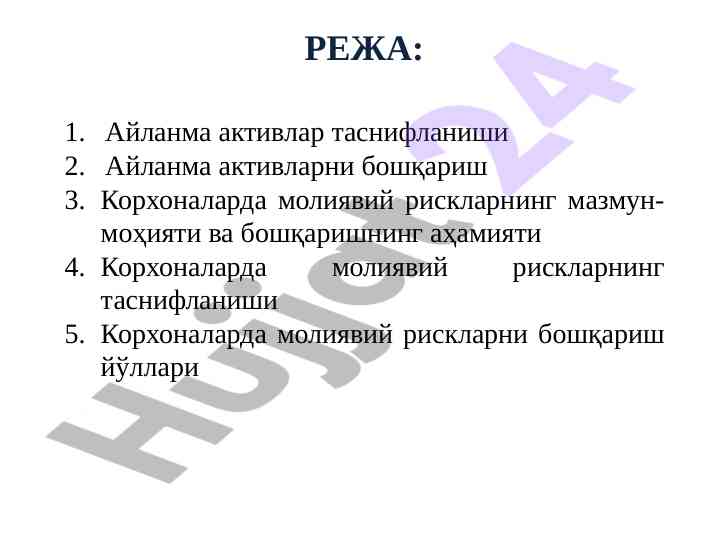 РЕЖА:

1. Айланма активлар таснифланиши
2. Айланма активларни бошқариш
3. Корхоналарда молиявий рискларнинг мазмун-моҳияти ва бошқаришнинг аҳамияти
4. Корхоналарда молиявий рискларнинг таснифланиши
5. Корхоналарда молиявий рискларни бошқариш йўллари

Hujjat24